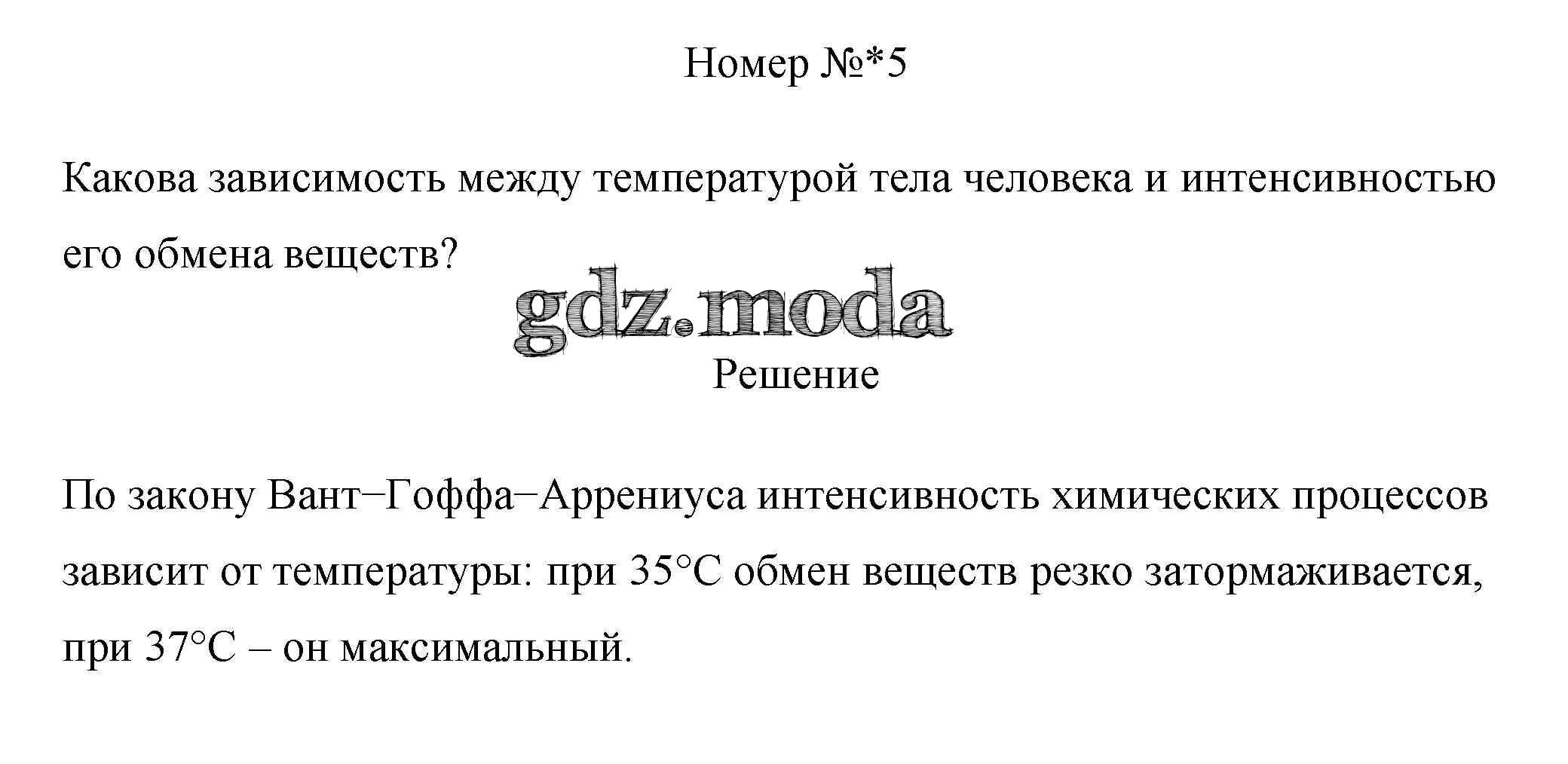 Номер №*5

Какова зависимость между температурой тела человека и интенсивностью его обмена веществ?

Решение

По закону Вант−Гоффа−Аррениуса интенсивность химических процессов зависит от температуры: при 35°C обмен веществ резко затормаживается, при 37°C – он максимальный.

gdz.moda